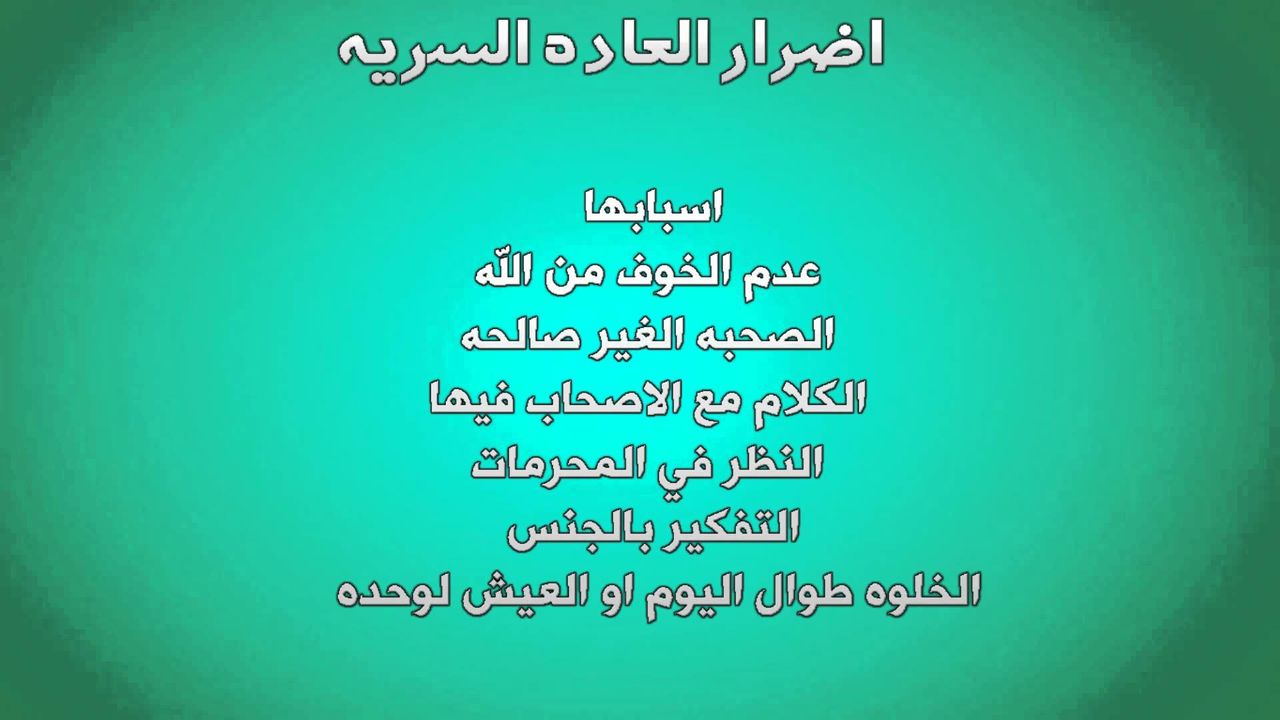 اضرار العاده السريه

اسبابها
عدم الخوف من اللّه
الصحبه الغير صالحه
الكلام مع الاصحاب فيها
النظر في المحرمات
التفكير بالجنس
الخلوه طوال اليوم او العيش لوحده